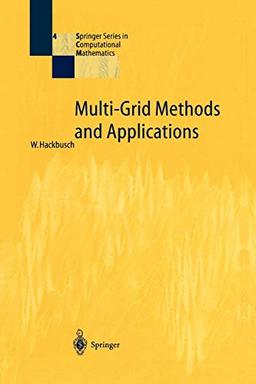 4

Springer Series in Computational Mathematics

Multi-Grid Methods and Applications

W. Hackbusch

Springer